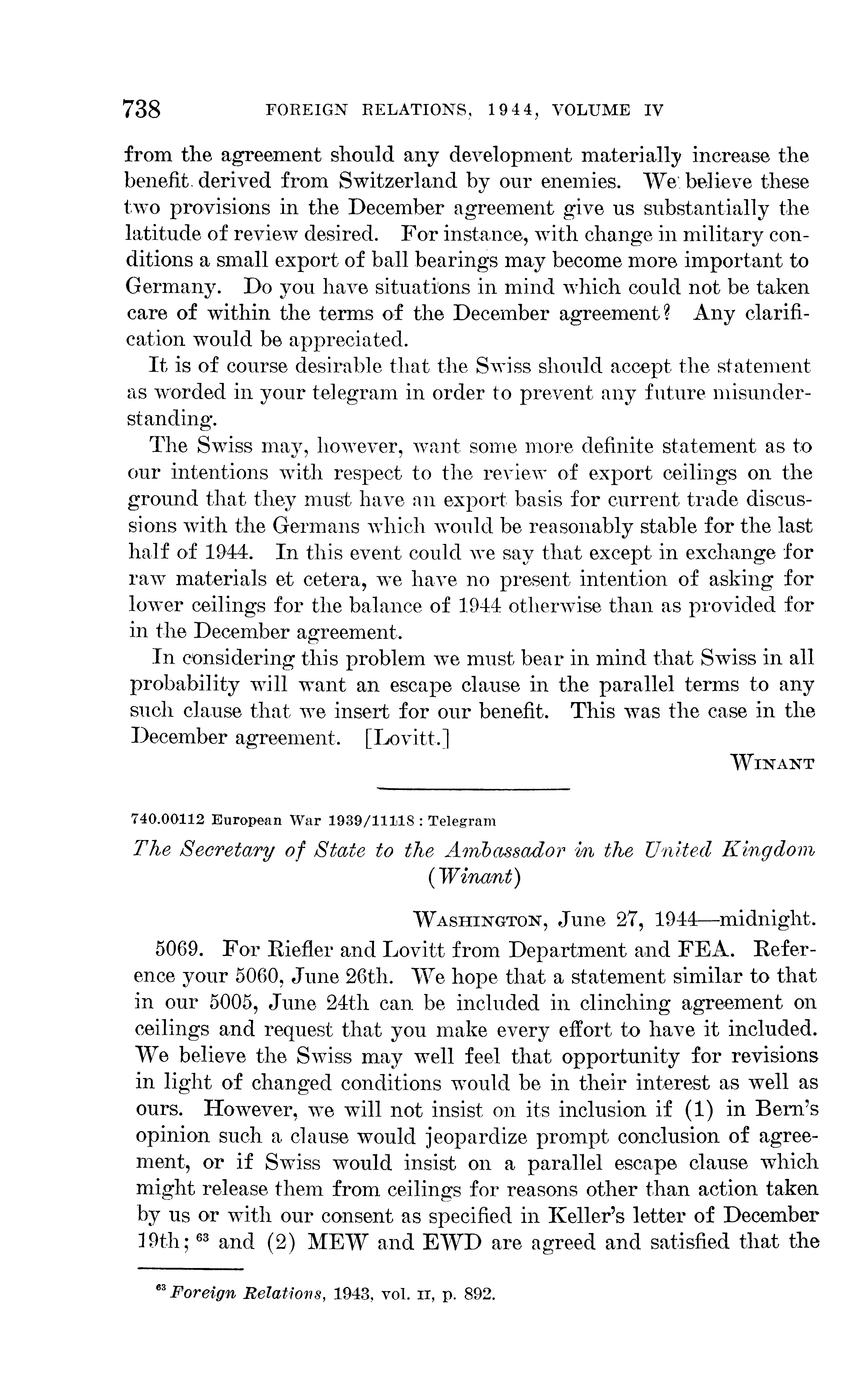 738 FOREIGN RELATIONS, 1944, VOLUME IV

from the agreement should any development materially increase the benefit derived from Switzerland by our enemies. We believe these two provisions in the December agreement give us substantially the latitude of review desired. For instance, with change in military conditions a small export of ball bearings may become more important to Germany. Do you have situations in mind which could not be taken care of within the terms of the December agreement? Any clarification would be appreciated.

It is of course desirable that the Swiss should accept the statement as worded in your telegram in order to prevent any future misunderstanding.

The Swiss may, however, want some more definite statement as to our intentions with respect to the review of export ceilings on the ground that they must have an export basis for current trade discussions with the Germans which would be reasonably stable for the last half of 1944. In this event could we say that except in exchange for raw materials et cetera, we have no present intention of asking for lower ceilings for the balance of 1944 otherwise than as provided for in the December agreement.

In considering this problem we must bear in mind that Swiss in all probability will want an escape clause in the parallel terms to any such clause that we insert for our benefit. This was the case in the December agreement. [Lovitt.]

WINANT

740.00112 European War 1939/11118 : Telegram

The Secretary of State to the Ambassador in the United Kingdom (Winant)

WASHINGTON, June 27, 1944—midnight.

5069. For Riefler and Lovitt from Department and FEA. Reference your 5060, June 26th. We hope that a statement similar to that in our 5005, June 24th can be included in clinching agreement on ceilings and request that you make every effort to have it included. We believe the Swiss may well feel that opportunity for revisions in light of changed conditions would be in their interest as well as ours. However, we will not insist on its inclusion if (1) in Bern's opinion such a clause would jeopardize prompt conclusion of agreement, or if Swiss would insist on a parallel escape clause which might release them from ceilings for reasons other than action taken by us or with our consent as specified in Keller's letter of December 19th; $^{63}$ and (2) MEW and EWD are agreed and satisfied that the

$^{63}$ Foreign Relations, 1943, vol. II, p. 892.